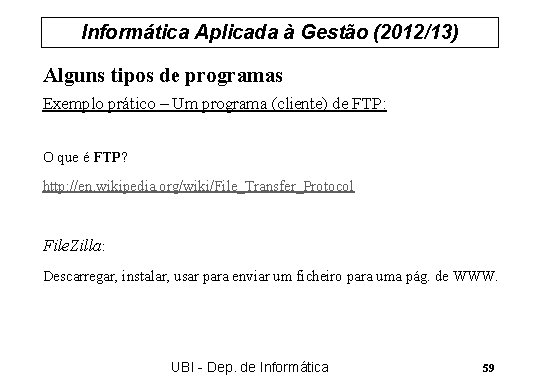 Informática Aplicada à Gestão (2012/13)

Alguns tipos de programas

Exemplo prático – Um programa (cliente) de FTP:

O que é FTP?

http://en.wikipedia.org/wiki/File_Transfer_Protocol

FileZilla:

Descarregar, instalar, usar para enviar um ficheiro para uma pág. de WWW.

UBI - Dep. de Informática

59